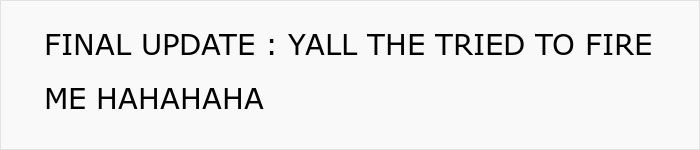 FINAL UPDATE : YALL THE TRIED TO FIRE ME HAHAHAHA